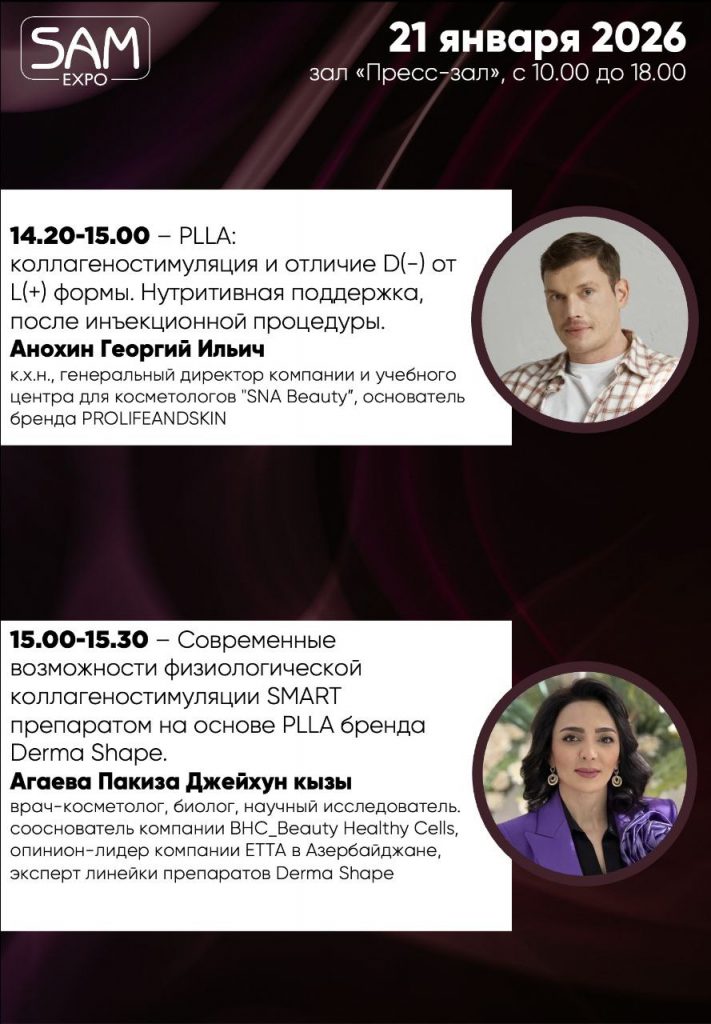 SAM
EXPO

21 января 2026
зал «Пресс-зал», с 10.00 до 18.00

14.20-15.00 – PLLA: коллагеностимуляция и отличие D(-) от L(+) формы. Нутритивная поддержка, после инъекционной процедуры.

Анохин Георгий Ильич
к.х.н., генеральный директор компании и учебного центра для косметологов "SNA Beauty", основатель бренда PROLIFEANDSKIN

15.00-15.30 – Современные возможности физиологической коллагеностимуляции SMART препаратом на основе PLLA бренда Derma Shape.

Агаева Пакиза Джейхун кызы
врач-косметолог, биолог, научный исследователь. сооснователь компании BHC_Beauty Healthy Cells, опинион-лидер компании ETTA в Азербайджане, эксперт линейки препаратов Derma Shape